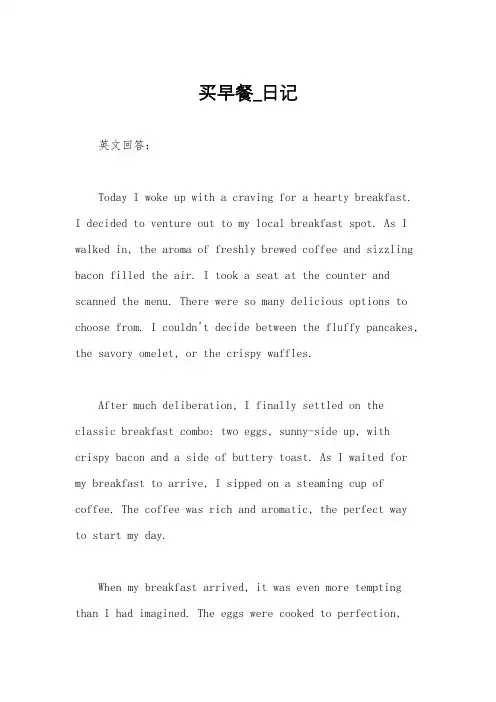 买早餐_日记

英文回答：

Today I woke up with a craving for a hearty breakfast. I decided to venture out to my local breakfast spot. As I walked in, the aroma of freshly brewed coffee and sizzling bacon filled the air. I took a seat at the counter and scanned the menu. There were so many delicious options to choose from. I couldn't decide between the fluffy pancakes, the savory omelet, or the crispy waffles.

After much deliberation, I finally settled on the classic breakfast combo: two eggs, sunny-side up, with crispy bacon and a side of buttery toast. As I waited for my breakfast to arrive, I sipped on a steaming cup of coffee. The coffee was rich and aromatic, the perfect way to start my day.

When my breakfast arrived, it was even more tempting than I had imagined. The eggs were cooked to perfection,